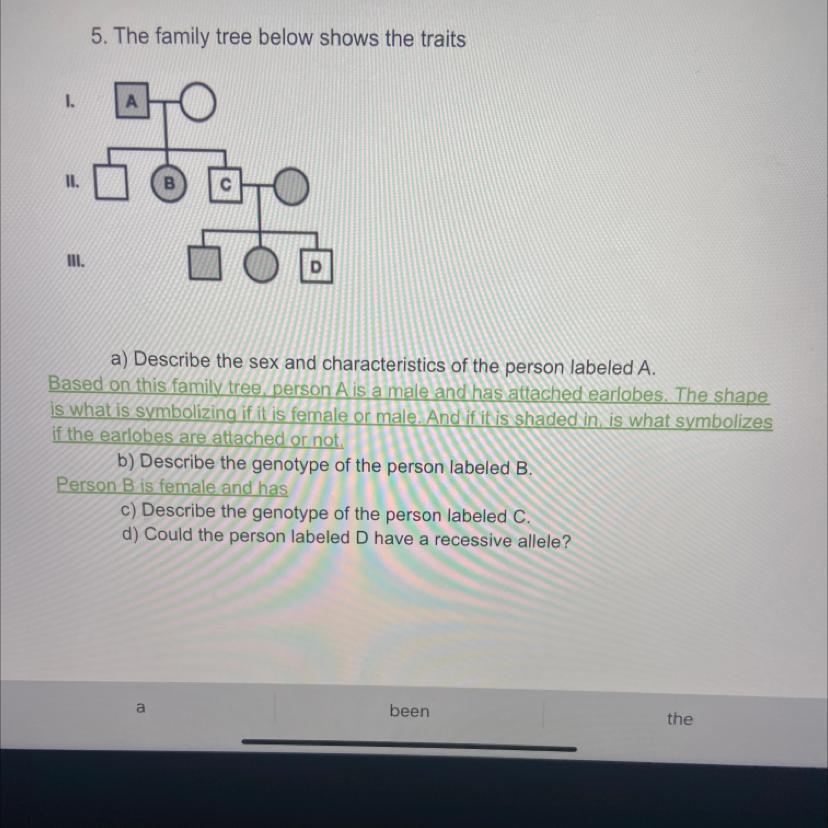 5. The family tree below shows the traits

I.

A

II.

B

C

III.

D

a) Describe the sex and characteristics of the person labeled A.

Based on this family tree, person A is a male and has attached earlobes. The shape is what is symbolizing if it is female or male. And if it is shaded in, is what symbolizes if the earlobes are attached or not.

b) Describe the genotype of the person labeled B.

Person B is female and has

c) Describe the genotype of the person labeled C.

d) Could the person labeled D have a recessive allele?

a

been

the